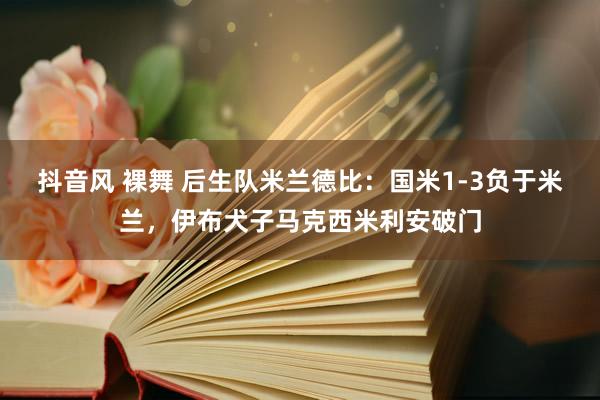 抖音风 裸舞 后生队米兰德比：国米1-3负于米兰，伊布犬子马克西米利安破门